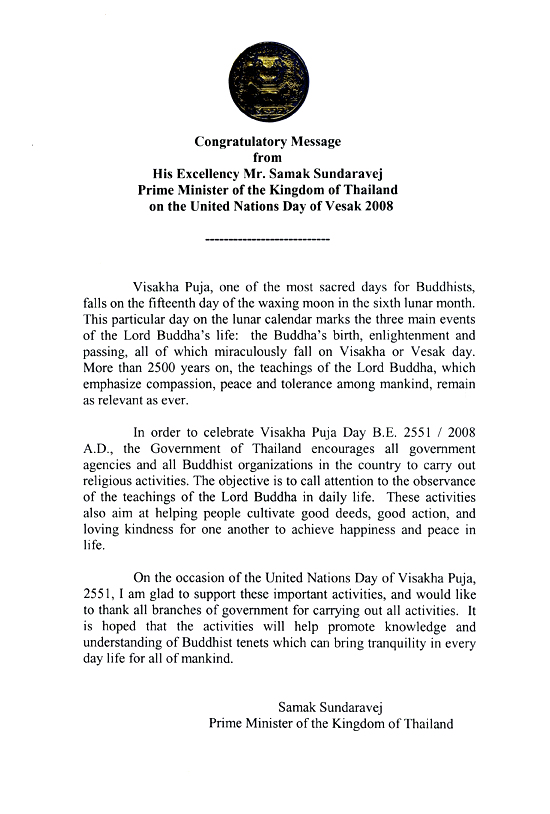 Congratulatory Message
from
His Excellency Mr. Samak Sundaravej
Prime Minister of the Kingdom of Thailand
on the United Nations Day of Vesak 2008

---------------------------

Visakha Puja, one of the most sacred days for Buddhists, falls on the fifteenth day of the waxing moon in the sixth lunar month. This particular day on the lunar calendar marks the three main events of the Lord Buddha's life: the Buddha's birth, enlightenment and passing, all of which miraculously fall on Visakha or Vesak day. More than 2500 years on, the teachings of the Lord Buddha, which emphasize compassion, peace and tolerance among mankind, remain as relevant as ever.

In order to celebrate Visakha Puja Day B.E. 2551 / 2008 A.D., the Government of Thailand encourages all government agencies and all Buddhist organizations in the country to carry out religious activities. The objective is to call attention to the observance of the teachings of the Lord Buddha in daily life. These activities also aim at helping people cultivate good deeds, good action, and loving kindness for one another to achieve happiness and peace in life.

On the occasion of the United Nations Day of Visakha Puja, 2551, I am glad to support these important activities, and would like to thank all branches of government for carrying out all activities. It is hoped that the activities will help promote knowledge and understanding of Buddhist tenets which can bring tranquility in every day life for all of mankind.

Samak Sundaravej
Prime Minister of the Kingdom of Thailand